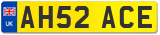 UK
AH52 ACE